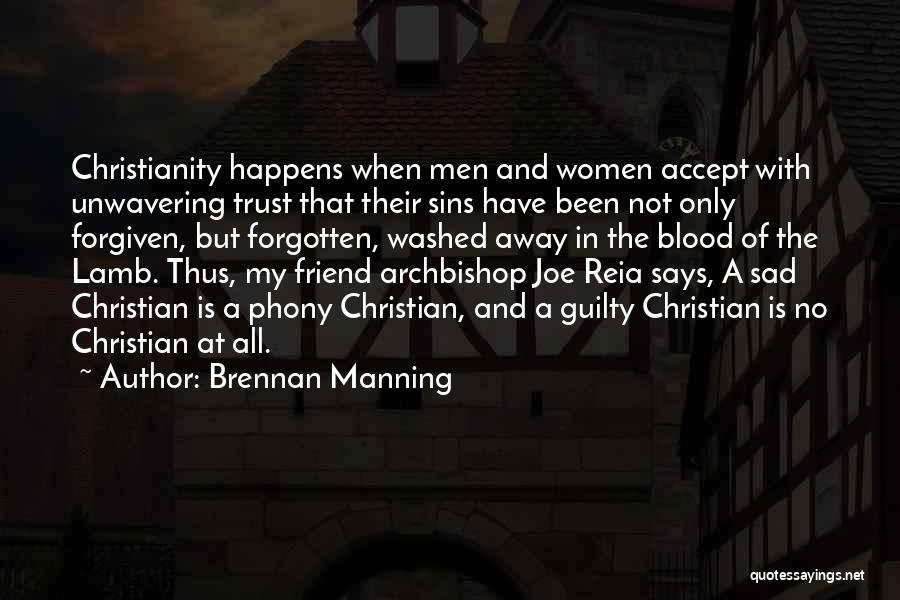 Christianity happens when men and women accept with unwavering trust that their sins have been not only forgiven, but forgotten, washed away in the blood of the Lamb. Thus, my friend archbishop Joe Reia says, A sad Christian is a phony Christian, and a guilty Christian is no Christian at all.

~ Author: Brennan Manning

quotessayings.net